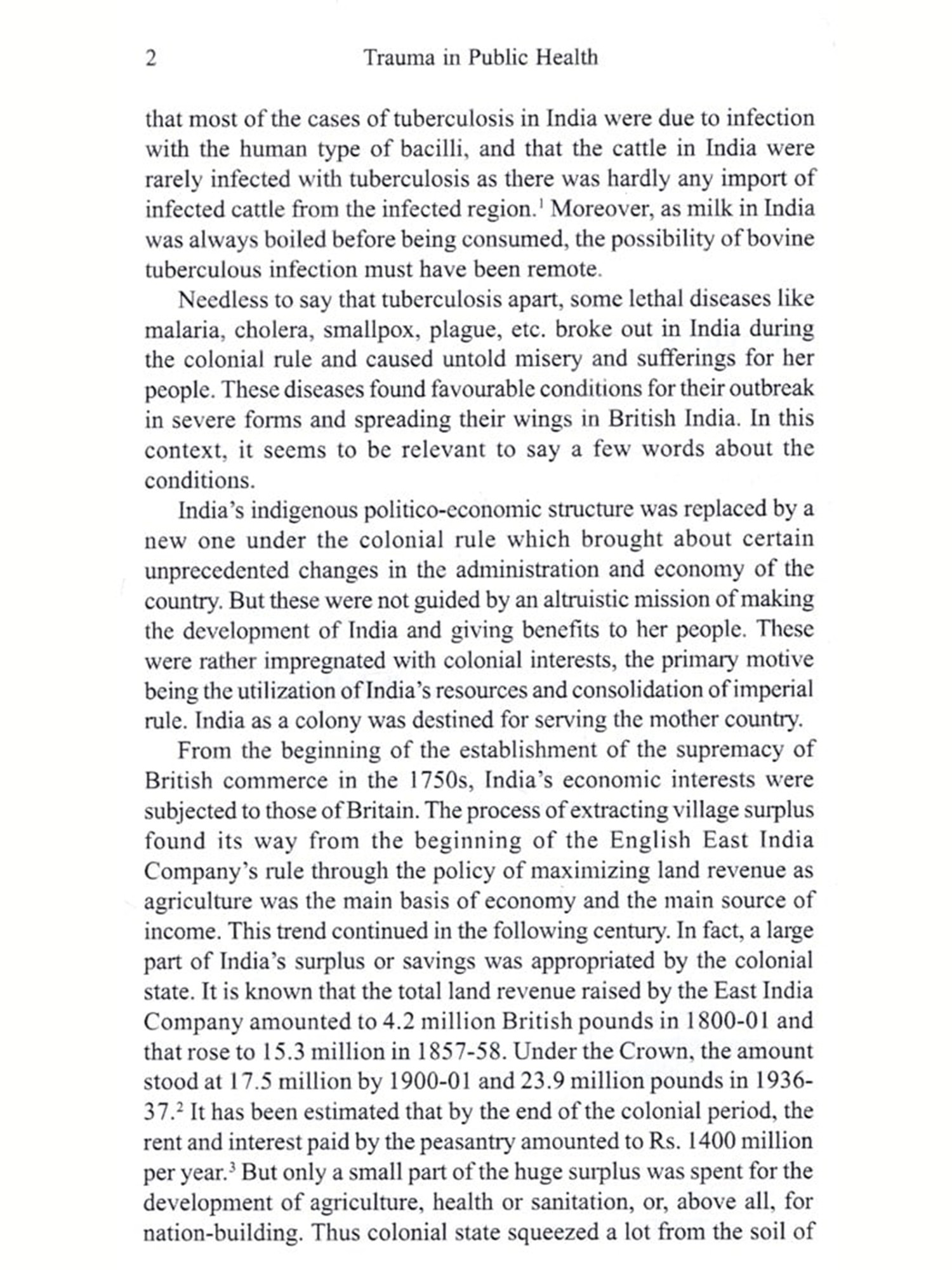 2 Trauma in Public Health

that most of the cases of tuberculosis in India were due to infection with the human type of bacilli, and that the cattle in India were rarely infected with tuberculosis as there was hardly any import of infected cattle from the infected region.$^1$ Moreover, as milk in India was always boiled before being consumed, the possibility of bovine tuberculous infection must have been remote.

Needless to say that tuberculosis apart, some lethal diseases like malaria, cholera, smallpox, plague, etc. broke out in India during the colonial rule and caused untold misery and sufferings for her people. These diseases found favourable conditions for their outbreak in severe forms and spreading their wings in British India. In this context, it seems to be relevant to say a few words about the conditions.

India's indigenous politico-economic structure was replaced by a new one under the colonial rule which brought about certain unprecedented changes in the administration and economy of the country. But these were not guided by an altruistic mission of making the development of India and giving benefits to her people. These were rather impregnated with colonial interests, the primary motive being the utilization of India's resources and consolidation of imperial rule. India as a colony was destined for serving the mother country.

From the beginning of the establishment of the supremacy of British commerce in the 1750s, India's economic interests were subjected to those of Britain. The process of extracting village surplus found its way from the beginning of the English East India Company's rule through the policy of maximizing land revenue as agriculture was the main basis of economy and the main source of income. This trend continued in the following century. In fact, a large part of India's surplus or savings was appropriated by the colonial state. It is known that the total land revenue raised by the East India Company amounted to 4.2 million British pounds in 1800-01 and that rose to 15.3 million in 1857-58. Under the Crown, the amount stood at 17.5 million by 1900-01 and 23.9 million pounds in 1936-37.$^2$ It has been estimated that by the end of the colonial period, the rent and interest paid by the peasantry amounted to Rs. 1400 million per year.$^3$ But only a small part of the huge surplus was spent for the development of agriculture, health or sanitation, or, above all, for nation-building. Thus colonial state squeezed a lot from the soil of